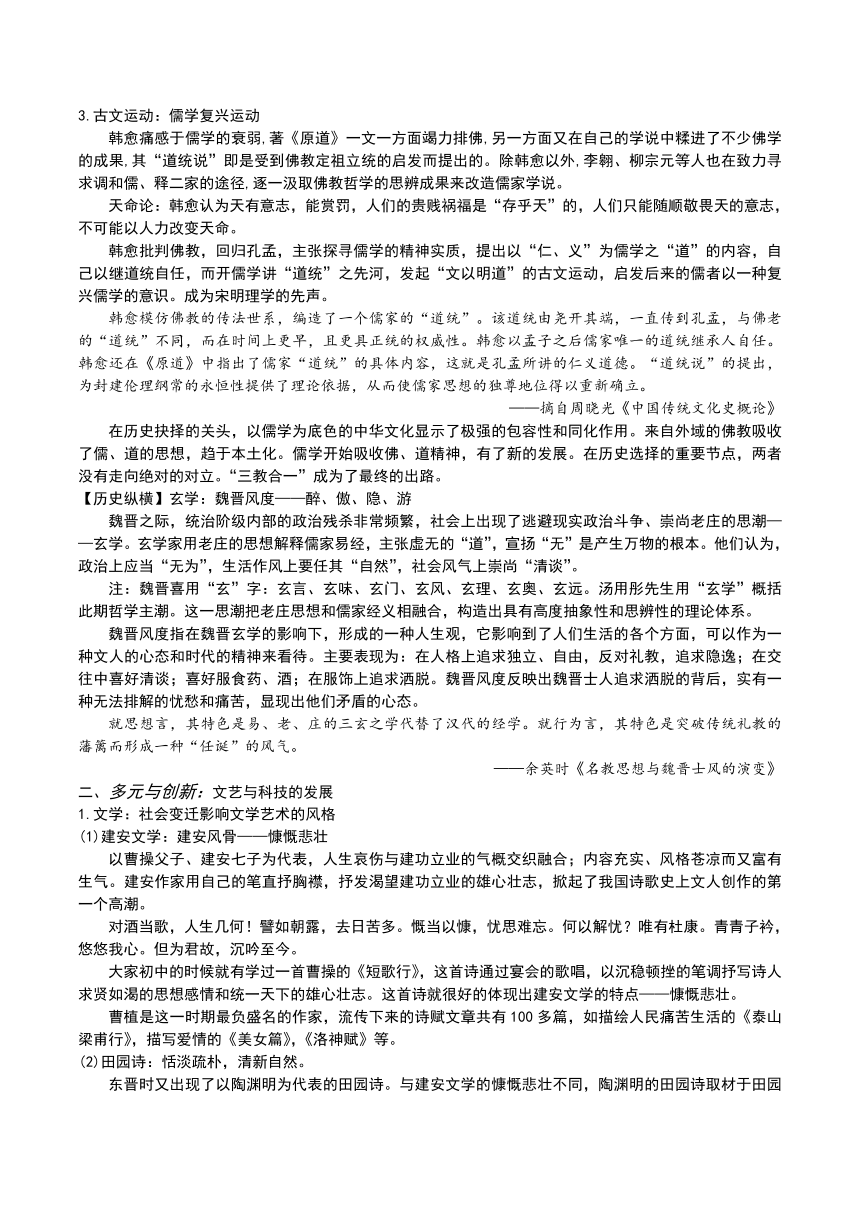 3.古文运动：儒学复兴运动

韩愈痛感于儒学的衰弱，著《原道》一文一方面竭力排佛，另一方面又在自己的学说中糅进了不少佛学的成果，其“道统说”即是受到佛教定祖立统的启发而提出的。除韩愈以外，李翱、柳宗元等人也在致力寻求调和儒、释二家的途径，逐一汲取佛教哲学的思辨成果来改造儒家学说。

天命论：韩愈认为天有意志，能赏罚，人们的贵贱祸福是“存乎天”的，人们只能随顺敬畏天的意志，不可能以人力改变天命。

韩愈批判佛教，回归孔孟，主张探寻儒学的精神实质，提出以“仁、义”为儒学之“道”的内容，自己以继道统自任，而开儒学讲“道统”之先河，发起“文以明道”的古文运动，启发后来的儒者以一种复兴儒学的意识。成为宋明理学的先声。

韩愈模仿佛教的传法世系，编造了一个儒家的“道统”。该道统由尧开其端，一直传到孔孟，与佛老的“道统”不同，而在时间上更早，且更具正统的权威性。韩愈以孟子之后儒家唯一的道统继承人自任。韩愈还在《原道》中指出了儒家“道统”的具体内容，这就是孔孟所讲的仁义道德。“道统说”的提出，为封建伦理纲常的永恒性提供了理论依据，从而使儒家思想的独尊地位得以重新确立。

——摘自周晓光《中国传统文化史概论》

在历史抉择的关头，以儒学为底色的中华文化显示了极强的包容性和同化作用。来自外域的佛教吸收了儒、道的思想，趋于本土化。儒学开始吸收佛、道精神，有了新的发展。在历史选择的重要节点，两者没有走向绝对的对立。“三教合一”成为了最终的出路。

【历史纵横】玄学：魏晋风度——醉、傲、隐、游

魏晋之际，统治阶级内部的政治残杀非常频繁，社会上出现了逃避现实政治斗争、崇尚老庄的思潮——玄学。玄学家用老庄的思想解释儒家易经，主张虚无的“道”，宣扬“无”是产生万物的根本。他们认为，政治上应当“无为”，生活作风上要任其“自然”，社会风气上崇尚“清谈”。

注：魏晋喜用“玄”字：玄言、玄味、玄门、玄风、玄理、玄奥、玄远。汤用彤先生用“玄学”概括此期哲学主潮。这一思潮把老庄思想和儒家经义相融合，构造出具有高度抽象性和思辨性的理论体系。

魏晋风度指在魏晋玄学的影响下，形成的一种人生观，它影响到了人们生活的各个方面，可以作为一种文人的心态和时代的精神来看待。主要表现为：在人格上追求独立、自由，反对礼教，追求隐逸；在交往中喜好清谈；喜好服食药、酒；在服饰上追求洒脱。魏晋风度反映出魏晋士人追求洒脱的背后，实有一种无法排解的忧愁和痛苦，显现出他们矛盾的心态。

就思想言，其特色是易、老、庄的三玄之学代替了汉代的经学。就行为言，其特色是突破传统礼教的藩篱而形成一种“任诞”的风气。

——余英时《名教思想与魏晋士风的演变》

二、多元与创新：文艺与科技的发展

1.文学：社会变迁影响文学艺术的风格

(1)建安文学：建安风骨——慷慨悲壮

以曹操父子、建安七子为代表，人生哀伤与建功立业的气概交织融合；内容充实、风格苍凉而又富有生气。建安作家用自己的笔直抒胸襟，抒发渴望建功立业的雄心壮志，掀起了我国诗歌史上文人创作的第一个高潮。

对酒当歌，人生几何！譬如朝露，去日苦多。慨当以慷，忧思难忘。何以解忧？唯有杜康。青青子衿，悠悠我心。但为君故，沉吟至今。

大家初中的时候就有学过一首曹操的《短歌行》，这首诗通过宴会的歌唱，以沉稳顿挫的笔调抒写诗人求贤如渴的思想感情和统一天下的雄心壮志。这首诗就很好的体现出建安文学的特点——慷慨悲壮。

曹植是这一时期最负盛名的作家，流传下来的诗赋文章共有100多篇，如描绘人民痛苦生活的《泰山梁甫行》，描写爱情的《美女篇》，《洛神赋》等。

(2)田园诗：恬淡疏朴，清新自然。

东晋时又出现了以陶渊明为代表的田园诗。与建安文学的慷慨悲壮不同，陶渊明的田园诗取材于田园